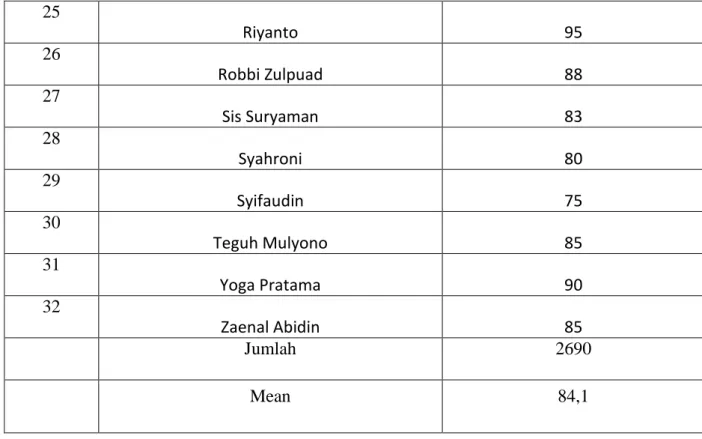 | 25 | Riyanto | 95 |
|---|---|---|
| 26 | Robbi Zulpuad | 88 |
| 27 | Sis Suryaman | 83 |
| 28 | Syahroni | 80 |
| 29 | Syifaudin | 75 |
| 30 | Teguh Mulyono | 85 |
| 31 | Yoga Pratama | 90 |
| 32 | Zaenal Abidin | 85 |
|  | Jumlah | 2690 |
|  | Mean | 84,1 |